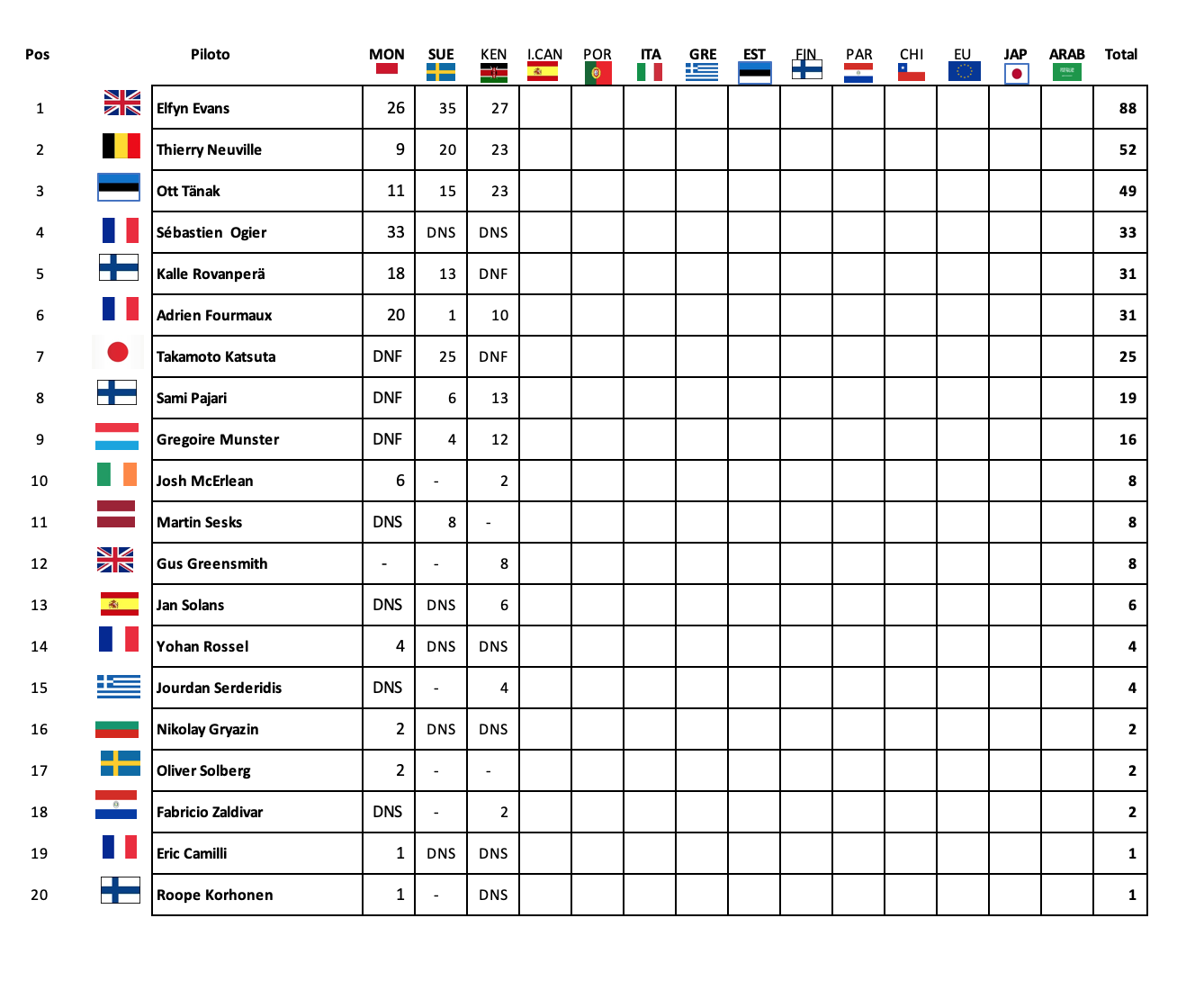 | Pos | Piloto | MON | SUE | KEN | I.CAN | POR | ITA | GRE | EST | FIN | PAR | CHI | EU | JAP | ARAB | Total |
|---|---|---|---|---|---|---|---|---|---|---|---|---|---|---|---|---|
| 1 | Elfyn Evans | 26 | 35 | 27 | | | | | | | | | | | | 88 |
| 2 | Thierry Neuville | 9 | 20 | 23 | | | | | | | | | | | | 52 |
| 3 | Ott Tänak | 11 | 15 | 23 | | | | | | | | | | | | 49 |
| 4 | Sébastien Ogier | 33 | DNS | DNS | | | | | | | | | | | | 33 |
| 5 | Kalle Rovanperä | 18 | 13 | DNF | | | | | | | | | | | | 31 |
| 6 | Adrien Fourmaux | 20 | 1 | 10 | | | | | | | | | | | | 31 |
| 7 | Takamoto Katsuta | DNF | 25 | DNF | | | | | | | | | | | | 25 |
| 8 | Sami Pajari | DNF | 6 | 13 | | | | | | | | | | | | 19 |
| 9 | Gregoire Munster | DNF | 4 | 12 | | | | | | | | | | | | 16 |
| 10 | Josh McErlean | 6 | - | 2 | | | | | | | | | | | | 8 |
| 11 | Martin Sesks | DNS | 8 | - | | | | | | | | | | | | 8 |
| 12 | Gus Greensmith | - | - | 8 | | | | | | | | | | | | 8 |
| 13 | Jan Solans | DNS | DNS | 6 | | | | | | | | | | | | 6 |
| 14 | Yohan Rossel | 4 | DNS | DNS | | | | | | | | | | | | 4 |
| 15 | Jourdan Serderidis | DNS | - | 4 | | | | | | | | | | | | 4 |
| 16 | Nikolay Gryazin | 2 | DNS | DNS | | | | | | | | | | | | 2 |
| 17 | Oliver Solberg | 2 | - | - | | | | | | | | | | | | 2 |
| 18 | Fabricio Zaldivar | DNS | - | 2 | | | | | | | | | | | | 2 |
| 19 | Eric Camilli | 1 | DNS | DNS | | | | | | | | | | | | 1 |
| 20 | Roope Korhonen | 1 | - | DNS | | | | | | | | | | | | 1 |